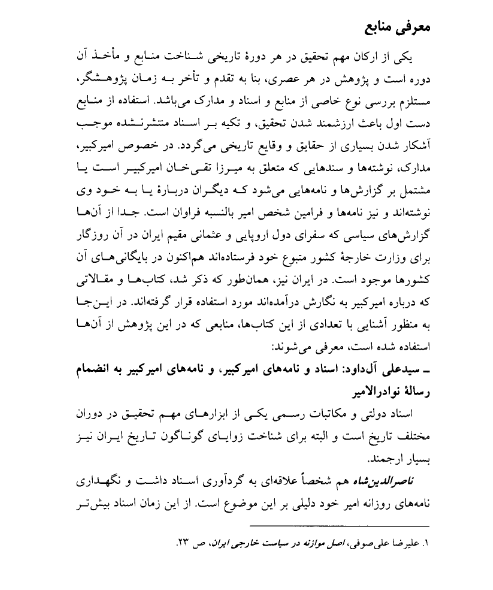 معرفی منابع

یکی از ارکان مهم تحقیق در هر دورهٔ تاریخی شناخت منابع و مأخذ آن دوره است و پژوهش در هر عصری، بنا به تقدم و تأخر به زمان پژوهشگر، مستلزم بررسی نوع خاصی از منابع و اسناد و مدارک می‌باشد. استفاده از منابع دست اول باعث ارزشمند شدن تحقیق، و تکیه بر اسناد منتشرنشده موجب آشکار شدن بسیاری از حقایق و وقایع تاریخی می‌گردد. در خصوص امیرکبیر، مدارک، نوشته‌ها و سندهایی که متعلق به میرزا تقی‌خان امیرکبیر است یا مشتمل بر گزارش‌ها و نامه‌هایی می‌شود که دیگران دربارهٔ یا به خود وی نوشته‌اند و نیز نامه‌ها و فرامین شخص امیر بالنسبه فراوان است. جدا از آن‌ها گزارش‌های سیاسی که سفرای دول اروپایی و عثمانی مقیم ایران در آن روزگار برای وزارت خارجهٔ کشور متبوع خود فرستاده‌اند هم‌اکنون در بایگانی‌های آن کشورها موجود است. در ایران نیز، همان‌طور که ذکر شد، کتاب‌ها و مقالاتی که درباره امیرکبیر به نگارش درآمده‌اند مورد استفاده قرار گرفته‌اند. در این‌جا به منظور آشنایی با تعدادی از این کتاب‌ها، منابعی که در این پژوهش از آن‌ها استفاده شده است، معرفی می‌شوند:

ـ سیدعلی آل‌داود: اسناد و نامه‌های امیرکبیر، و نامه‌های امیرکبیر به انضمام رسالهٔ نوادرالامیر

اسناد دولتی و مکاتبات رسمی یکی از ابزارهای مهم تحقیق در دوران مختلف تاریخ است و البته برای شناخت زوایای گوناگون تاریخ ایران نیز بسیار ارجمند.

ناصرالدین‌شاه هم شخصاً علاقه‌ای به گردآوری اسناد داشت و نگهداری نامه‌های روزانه امیر خود دلیلی بر این موضوع است. از این زمان اسناد بیش‌تر

۱. علیرضا علی‌صوفی، اصل موازنه در سیاست خارجی ایران، ص ۲۳.